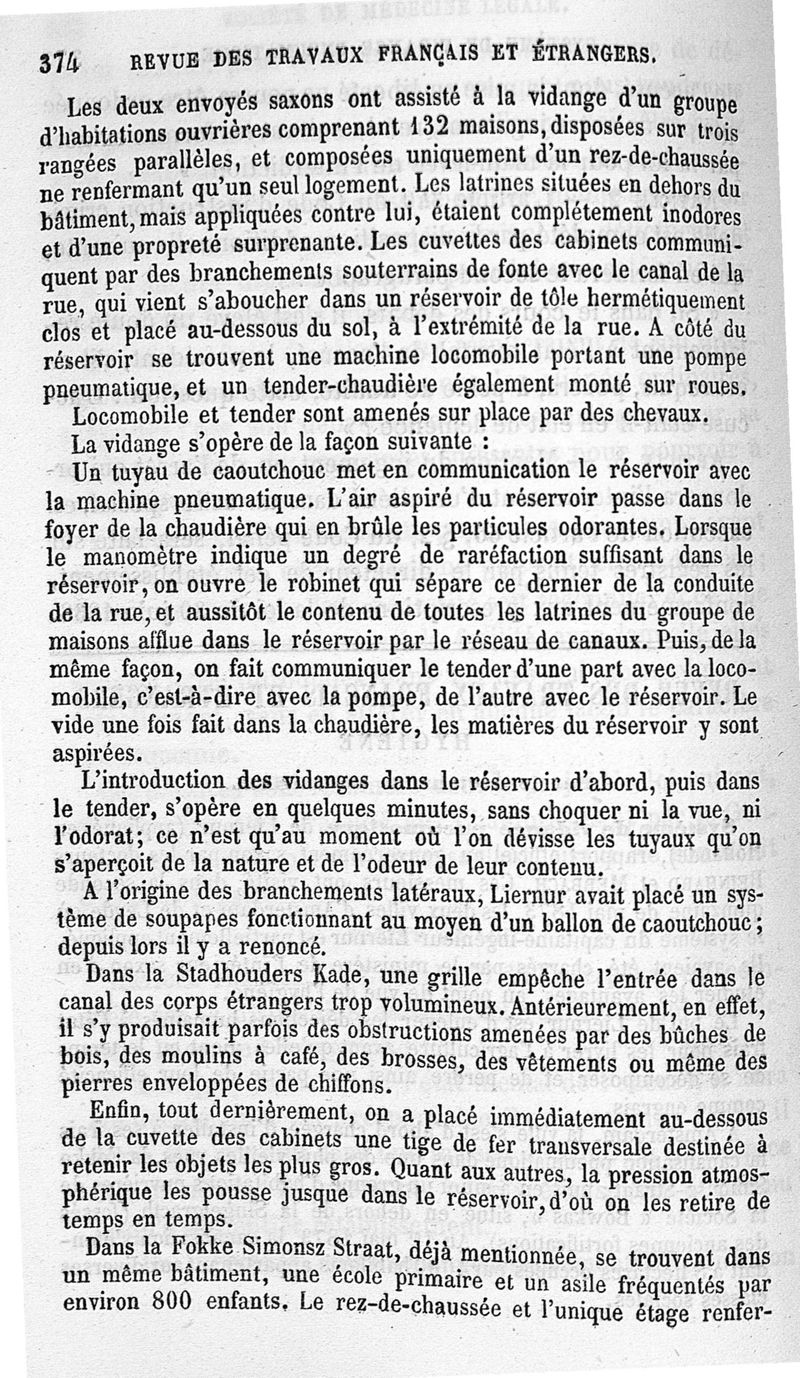 374 REVUE DES TRAVAUX FRANÇAIS ET ÉTRANGERS.

Les deux envoyés saxons ont assisté à la vidange d'un groupe d'habitations ouvrières comprenant 132 maisons, disposées sur trois rangées parallèles, et composées uniquement d'un rez-de-chaussée ne renfermant qu'un seul logement. Les latrines situées en dehors du bâtiment, mais appliquées contre lui, étaient complétement inodores et d'une propreté surprenante. Les cuvettes des cabinets communiquent par des branchements souterrains de fonte avec le canal de la rue, qui vient s'aboucher dans un réservoir de tôle hermétiquement clos et placé au-dessous du sol, à l'extrémité de la rue. A côté du réservoir se trouvent une machine locomobile portant une pompe pneumatique, et un tender-chaudière également monté sur roues. Locomobile et tender sont amenés sur place par des chevaux.

La vidange s'opère de la façon suivante :

Un tuyau de caoutchouc met en communication le réservoir avec la machine pneumatique. L'air aspiré du réservoir passe dans le foyer de la chaudière qui en brûle les particules odorantes. Lorsque le manomètre indique un degré de raréfaction suffisant dans le réservoir, on ouvre le robinet qui sépare ce dernier de la conduite de la rue, et aussitôt le contenu de toutes les latrines du groupe de maisons afflue dans le réservoir par le réseau de canaux. Puis, de la même façon, on fait communiquer le tender d'une part avec la locomobile, c'est-à-dire avec la pompe, de l'autre avec le réservoir. Le vide une fois fait dans la chaudière, les matières du réservoir y sont aspirées.

L'introduction des vidanges dans le réservoir d'abord, puis dans le tender, s'opère en quelques minutes, sans choquer ni la vue, ni l'odorat; ce n'est qu'au moment où l'on dévisse les tuyaux qu'on s'aperçoit de la nature et de l'odeur de leur contenu.

A l'origine des branchements latéraux, Liernur avait placé un système de soupapes fonctionnant au moyen d'un ballon de caoutchouc; depuis lors il y a renoncé.

Dans la Stadhouders Kade, une grille empêche l'entrée dans le canal des corps étrangers trop volumineux. Antérieurement, en effet, il s'y produisait parfois des obstructions amenées par des bûches de bois, des moulins à café, des brosses, des vêtements ou même des pierres enveloppées de chiffons.

Enfin, tout dernièrement, on a placé immédiatement au-dessous de la cuvette des cabinets une tige de fer transversale destinée à retenir les objets les plus gros. Quant aux autres, la pression atmosphérique les pousse jusque dans le réservoir, d'où on les retire de temps en temps.

Dans la Fokke Simonsz Straat, déjà mentionnée, se trouvent dans un même bâtiment, une école primaire et un asile fréquentés par environ 800 enfants. Le rez-de-chaussée et l'unique étage renfer-